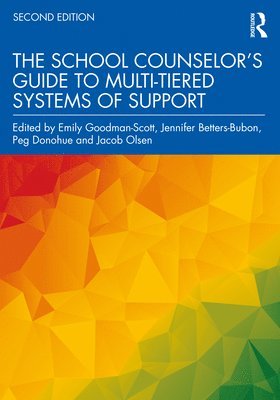 SECOND EDITION

ROUTLEDGE

THE SCHOOL COUNSELOR'S GUIDE TO MULTI-TIERED SYSTEMS OF SUPPORT

Edited by Emily Goodman-Scott, Jennifer Betters-Bubon, Peg Donohue and Jacob Olsen